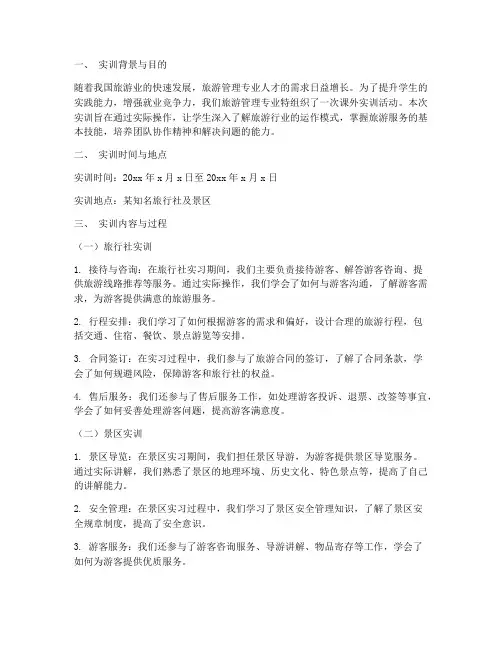 一、 实训背景与目的

随着我国旅游业的快速发展，旅游管理专业人才的需求日益增长。为了提升学生的实践能力，增强就业竞争力，我们旅游管理专业特组织了一次课外实训活动。本次实训旨在通过实际操作，让学生深入了解旅游行业的运作模式，掌握旅游服务的基本技能，培养团队协作精神和解决问题的能力。

二、 实训时间与地点

实训时间：20xx 年 x 月 x 日至 20xx 年 x 月 x 日

实训地点：某知名旅行社及景区

三、 实训内容与过程

（一）旅行社实训

1. 接待与咨询：在旅行社实习期间，我们主要负责接待游客、解答游客咨询、提供旅游线路推荐等服务。通过实际操作，我们学会了如何与游客沟通，了解游客需求，为游客提供满意的旅游服务。

2. 行程安排：我们学习了如何根据游客的需求和偏好，设计合理的旅游行程，包括交通、住宿、餐饮、景点游览等安排。

3. 合同签订：在实习过程中，我们参与了旅游合同的签订，了解了合同条款，学会了如何规避风险，保障游客和旅行社的权益。

4. 售后服务：我们还参与了售后服务工作，如处理游客投诉、退票、改签等事宜，学会了如何妥善处理游客问题，提高游客满意度。

（二）景区实训

1. 景区导览：在景区实习期间，我们担任景区导游，为游客提供景区导览服务。通过实际讲解，我们熟悉了景区的地理环境、历史文化、特色景点等，提高了自己的讲解能力。

2. 安全管理：在景区实习过程中，我们学习了景区安全管理知识，了解了景区安全规章制度，提高了安全意识。

3. 游客服务：我们还参与了游客咨询服务、导游讲解、物品寄存等工作，学会了如何为游客提供优质服务。